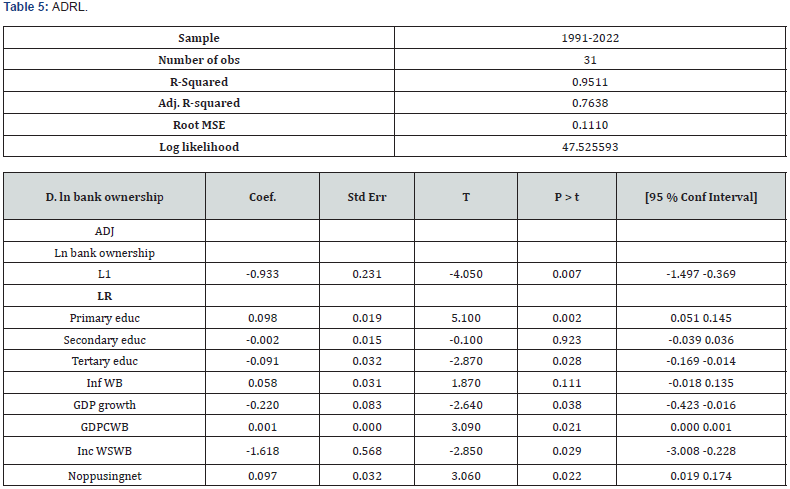 **Table 5:** ADRL.

| Sample | 1991-2022 |
|---|---|
| Number of obs | 31 |
| R-Squared | 0.9511 |
| Adj. R-squared | 0.7638 |
| Root MSE | 0.1110 |
| Log likelihood | 47.525593 |

| D. ln bank ownership | Coef. | Std Err | T | P > t | [95 % Conf Interval] |
|---|---|---|---|---|---|
| ADJ | | | | | |
| Ln bank ownership | | | | | |
| L1 | -0.933 | 0.231 | -4.050 | 0.007 | -1.497 -0.369 |
| LR | | | | | |
| Primary educ | 0.098 | 0.019 | 5.100 | 0.002 | 0.051 0.145 |
| Secondary educ | -0.002 | 0.015 | -0.100 | 0.923 | -0.039 0.036 |
| Tertary educ | -0.091 | 0.032 | -2.870 | 0.028 | -0.169 -0.014 |
| Inf WB | 0.058 | 0.031 | 1.870 | 0.111 | -0.018 0.135 |
| GDP growth | -0.220 | 0.083 | -2.640 | 0.038 | -0.423 -0.016 |
| GDPCWB | 0.001 | 0.000 | 3.090 | 0.021 | 0.000 0.001 |
| Inc WSWB | -1.618 | 0.568 | -2.850 | 0.029 | -3.008 -0.228 |
| Noppusingnet | 0.097 | 0.032 | 3.060 | 0.022 | 0.019 0.174 |